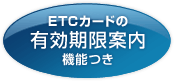 ETCカードの
有効期限案内
機能つき